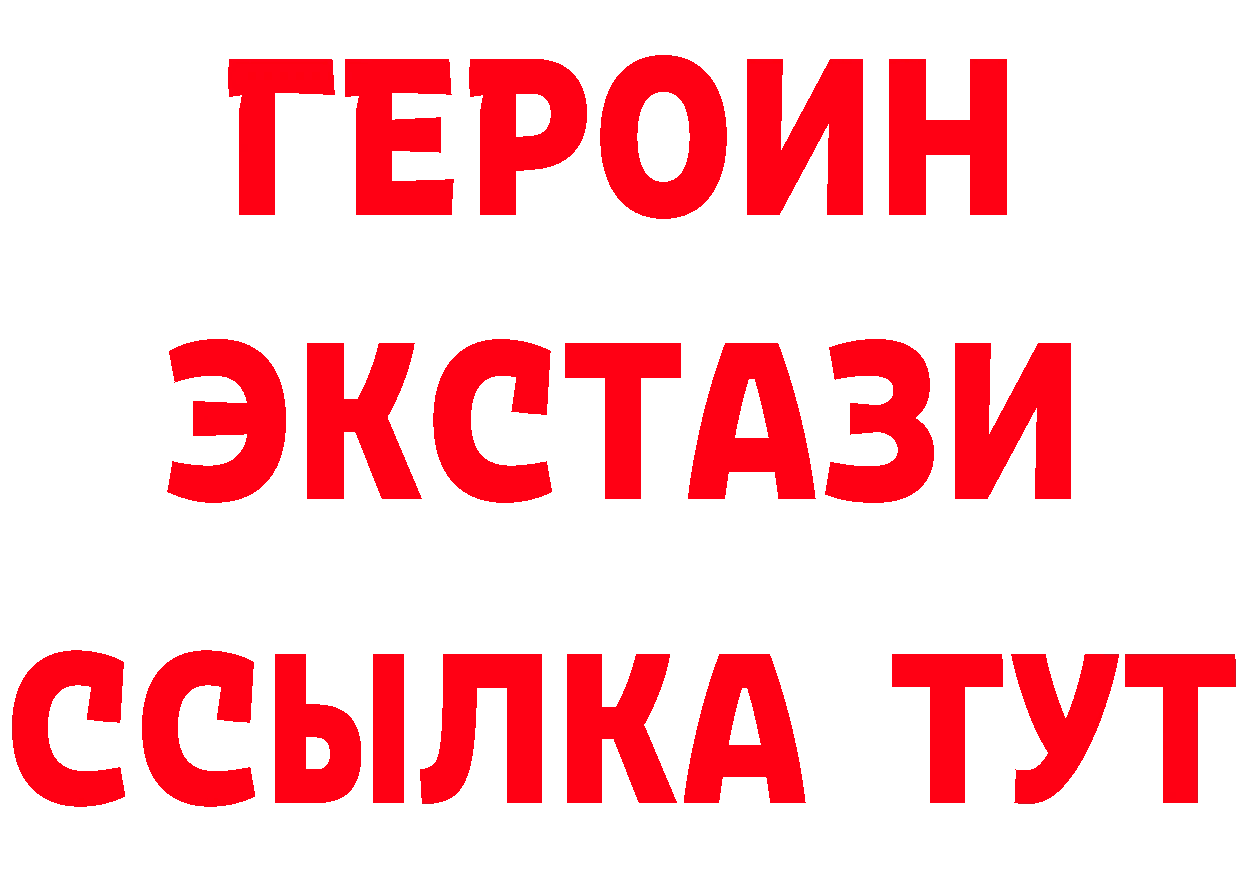 ГЕРОИН
ЭКСТАЗИ
ССЫЛКА ТУТ